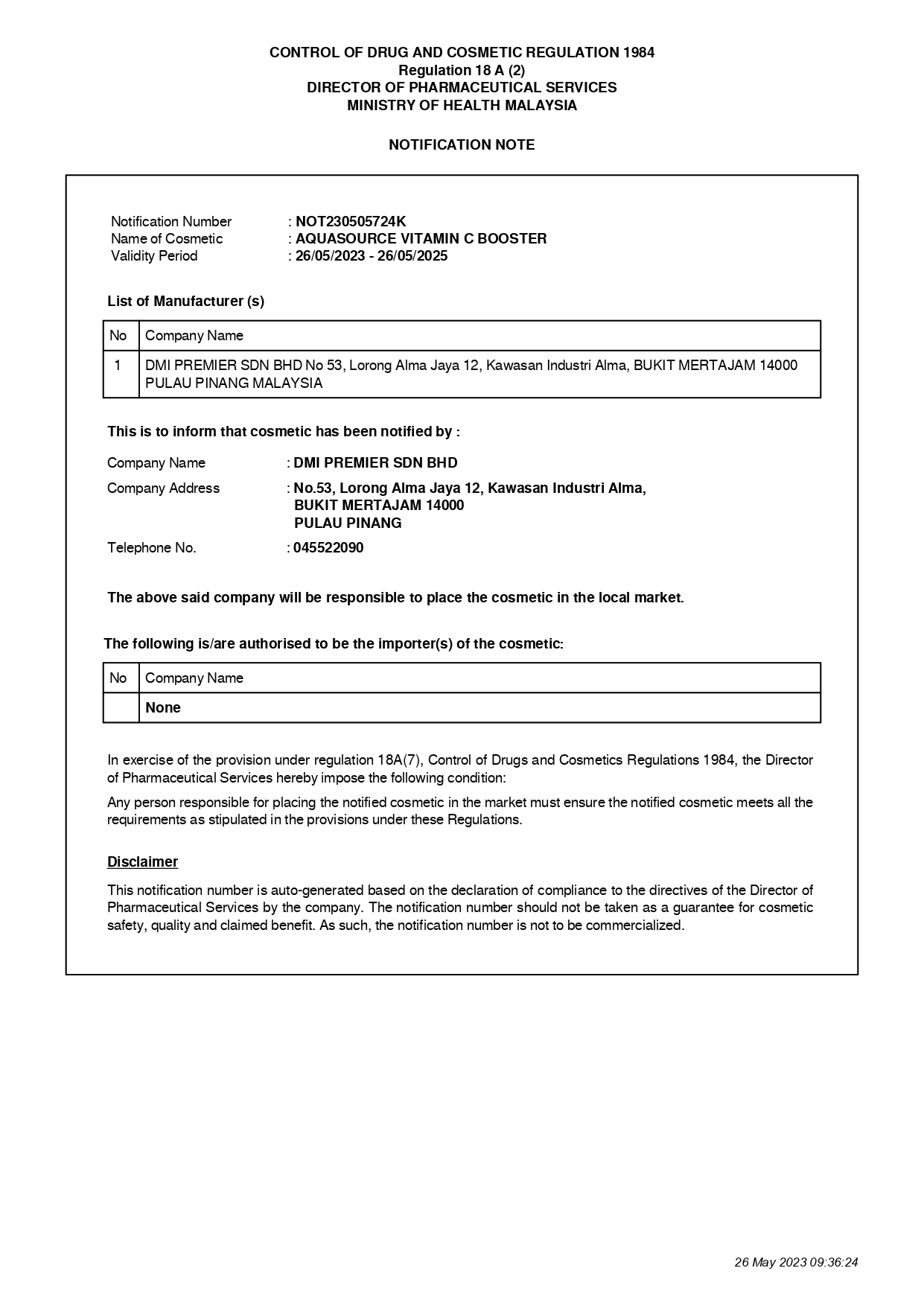 CONTROL OF DRUG AND COSMETIC REGULATION 1984
Regulation 18 A (2)
DIRECTOR OF PHARMACEUTICAL SERVICES
MINISTRY OF HEALTH MALAYSIA

NOTIFICATION NOTE

Notification Number : NOT230505724K
Name of Cosmetic : AQUASOURCE VITAMIN C BOOSTER
Validity Period : 26/05/2023 - 26/05/2025

List of Manufacturer (s)

| No | Company Name |
|---|---|
| 1 | DMI PREMIER SDN BHD No 53, Lorong Alma Jaya 12, Kawasan Industri Alma, BUKIT MERTAJAM 14000 PULAU PINANG MALAYSIA |

This is to inform that cosmetic has been notified by :

Company Name : DMI PREMIER SDN BHD

Company Address : No.53, Lorong Alma Jaya 12, Kawasan Industri Alma, BUKIT MERTAJAM 14000 PULAU PINANG

Telephone No. : 045522090

The above said company will be responsible to place the cosmetic in the local market.

The following is/are authorised to be the importer(s) of the cosmetic:

| No | Company Name |
|---|---|
| | None |

In exercise of the provision under regulation 18A(7), Control of Drugs and Cosmetics Regulations 1984, the Director of Pharmaceutical Services hereby impose the following condition:

Any person responsible for placing the notified cosmetic in the market must ensure the notified cosmetic meets all the requirements as stipulated in the provisions under these Regulations.

Disclaimer

This notification number is auto-generated based on the declaration of compliance to the directives of the Director of Pharmaceutical Services by the company. The notification number should not be taken as a guarantee for cosmetic safety, quality and claimed benefit. As such, the notification number is not to be commercialized.

26 May 2023 09:36:24